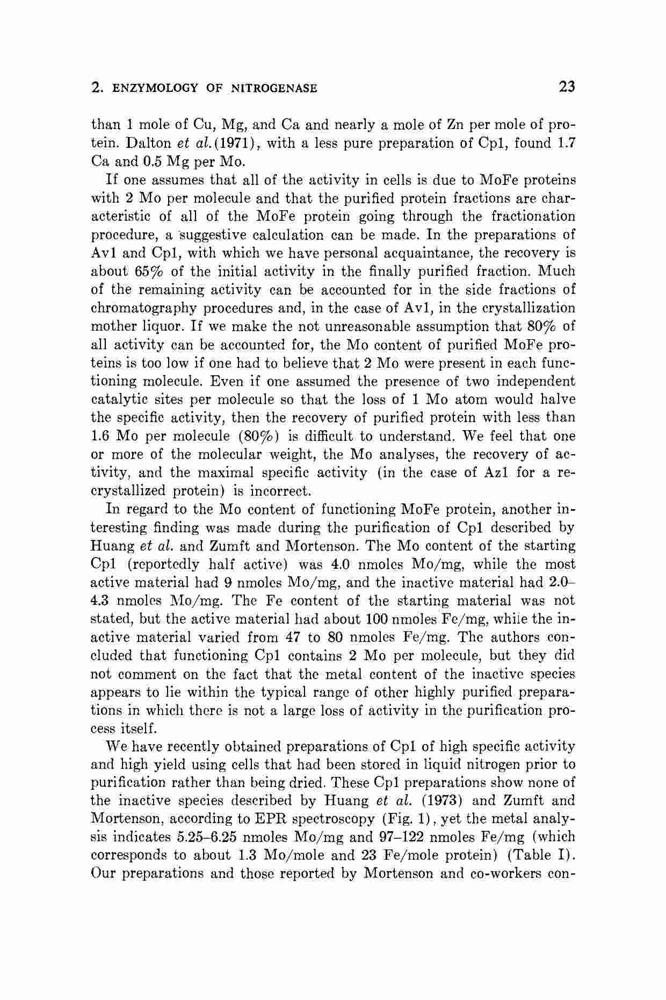 2. ENZYMOLOGY OF NITROGENASE 23

than 1 mole of Cu, Mg, and Ca and nearly a mole of Zn per mole of protein. Dalton et al. (1971), with a less pure preparation of Cp1, found 1.7 Ca and 0.5 Mg per Mo.

If one assumes that all of the activity in cells is due to MoFe proteins with 2 Mo per molecule and that the purified protein fractions are characteristic of all of the MoFe protein going through the fractionation procedure, a suggestive calculation can be made. In the preparations of Av1 and Cp1, with which we have personal acquaintance, the recovery is about 65% of the initial activity in the finally purified fraction. Much of the remaining activity can be accounted for in the side fractions of chromatography procedures and, in the case of Av1, in the crystallization mother liquor. If we make the not unreasonable assumption that 80% of all activity can be accounted for, the Mo content of purified MoFe proteins is too low if one had to believe that 2 Mo were present in each functioning molecule. Even if one assumed the presence of two independent catalytic sites per molecule so that the loss of 1 Mo atom would halve the specific activity, then the recovery of purified protein with less than 1.6 Mo per molecule (80%) is difficult to understand. We feel that one or more of the molecular weight, the Mo analyses, the recovery of activity, and the maximal specific activity (in the case of Az1 for a recrystallized protein) is incorrect.

In regard to the Mo content of functioning MoFe protein, another interesting finding was made during the purification of Cp1 described by Huang et al. and Zumft and Mortenson. The Mo content of the starting Cp1 (reportedly half active) was 4.0 nmoles Mo/mg, while the most active material had 9 nmoles Mo/mg, and the inactive material had 2.0–4.3 nmoles Mo/mg. The Fe content of the starting material was not stated, but the active material had about 100 nmoles Fe/mg, while the inactive material varied from 47 to 80 nmoles Fe/mg. The authors concluded that functioning Cp1 contains 2 Mo per molecule, but they did not comment on the fact that the metal content of the inactive species appears to lie within the typical range of other highly purified preparations in which there is not a large loss of activity in the purification process itself.

We have recently obtained preparations of Cp1 of high specific activity and high yield using cells that had been stored in liquid nitrogen prior to purification rather than being dried. These Cp1 preparations show none of the inactive species described by Huang et al. (1973) and Zumft and Mortenson, according to EPR spectroscopy (Fig. 1), yet the metal analysis indicates 5.25–6.25 nmoles Mo/mg and 97–122 nmoles Fe/mg (which corresponds to about 1.3 Mo/mole and 23 Fe/mole protein) (Table I). Our preparations and those reported by Mortenson and co-workers con-